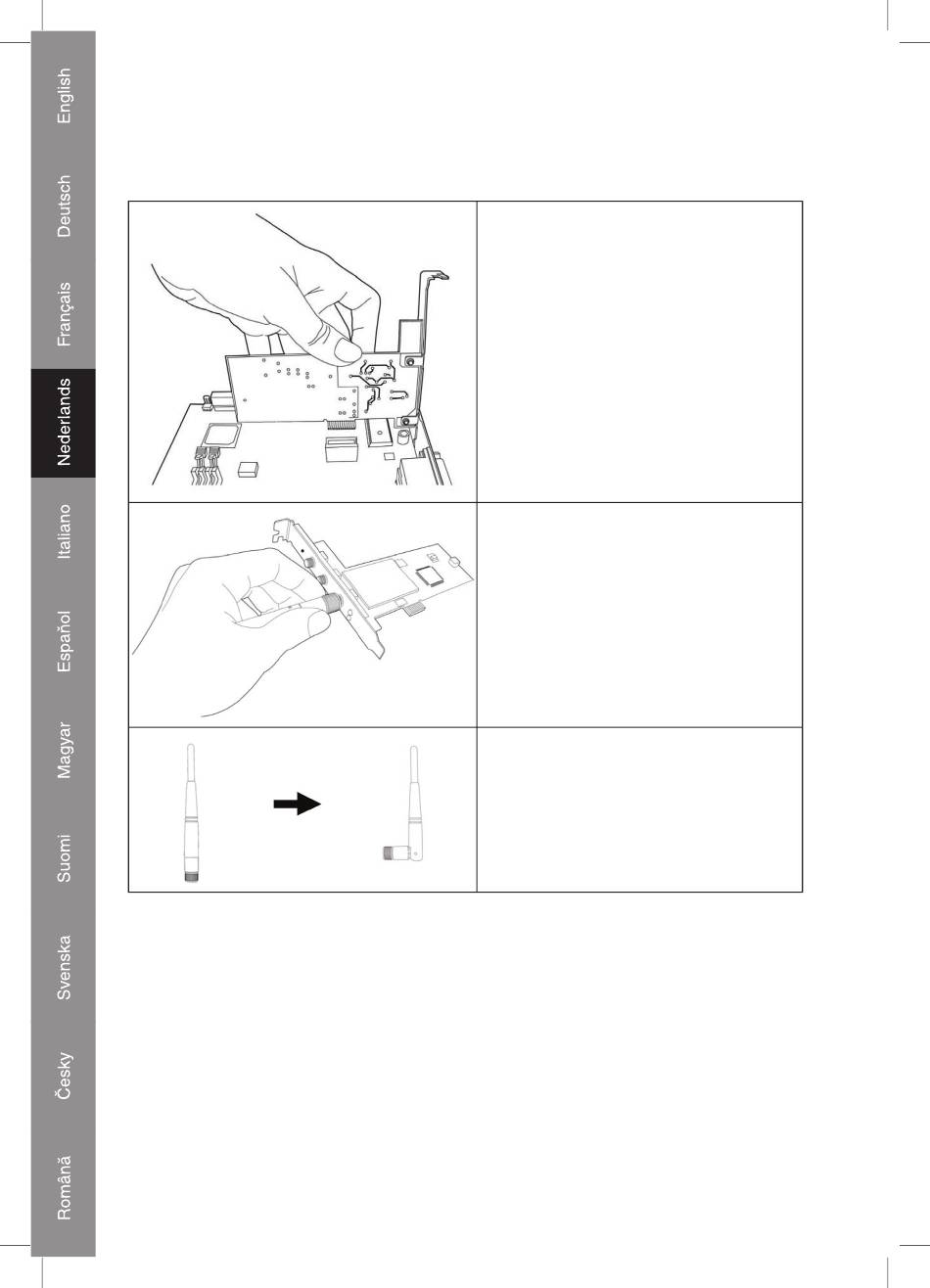 English
Deutsch
Français
Nederlands
Italiano
Español
Magyar
Suomi
Svenska
Česky
Română